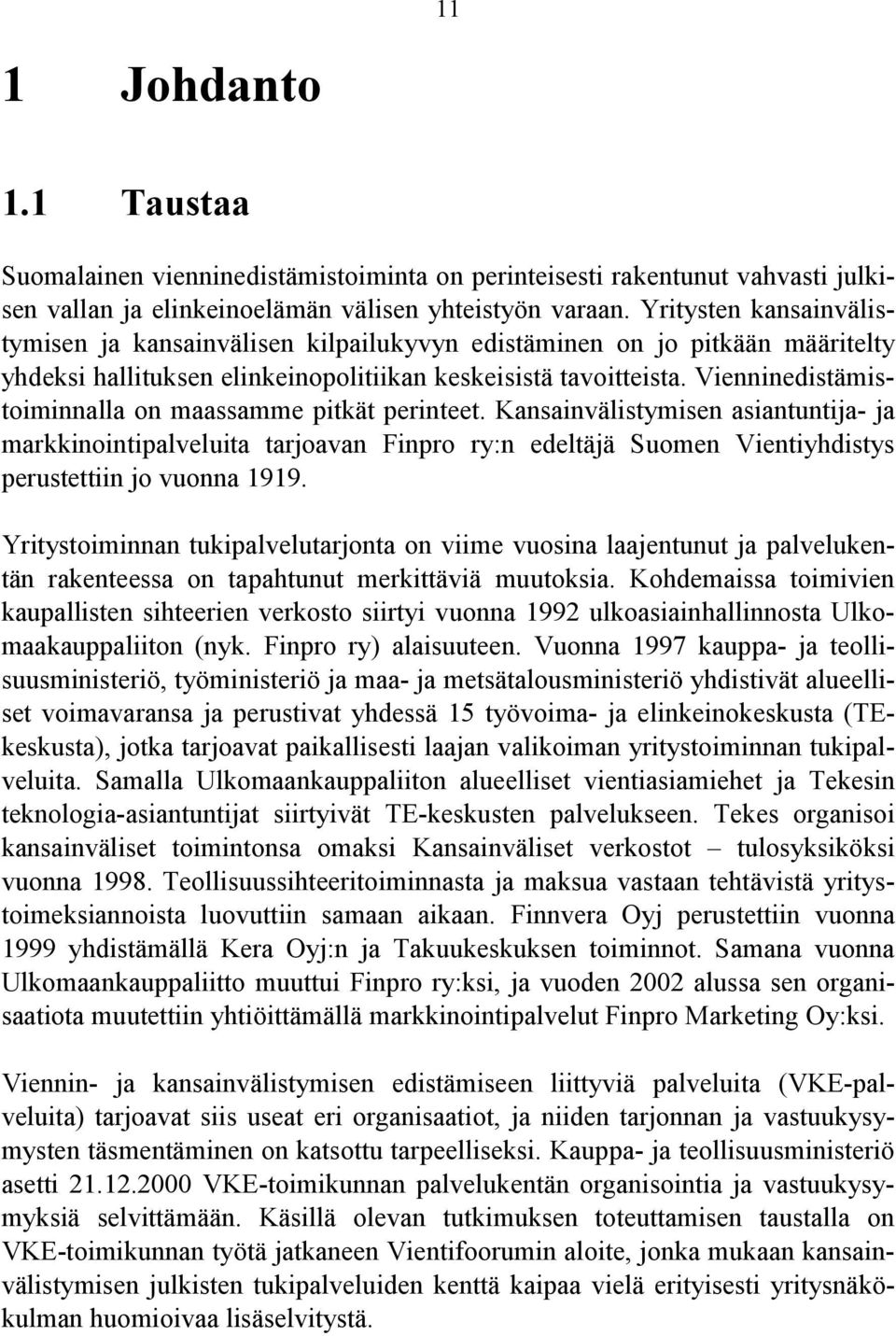 11

1 Johdanto

1.1 Taustaa

Suomalainen vienninedistämistoiminta on perinteisesti rakentunut vahvasti julkisen vallan ja elinkeinoelämän välisen yhteistyön varaan. Yritysten kansainvälistymisen ja kansainvälisen kilpailukyvyn edistäminen on jo pitkään määritelty yhdeksi hallituksen elinkeinopolitiikan keskeisistä tavoitteista. Vienninedistämistoiminnalla on maassamme pitkät perinteet. Kansainvälistymisen asiantuntija- ja markkinointipalveluita tarjoavan Finpro ry:n edeltäjä Suomen Vientiyhdistys perustettiin jo vuonna 1919.

Yritystoiminnan tukipalvelutarjonta on viime vuosina laajentunut ja palvelukentän rakenteessa on tapahtunut merkittäviä muutoksia. Kohdemaissa toimivien kaupallisten sihteerien verkosto siirtyi vuonna 1992 ulkoasiainhallinnosta Ulkomaakauppaliiton (nyk. Finpro ry) alaisuuteen. Vuonna 1997 kauppa- ja teollisuusministeriö, työministeriö ja maa- ja metsätalousministeriö yhdistivät alueelliset voimavaransa ja perustivat yhdessä 15 työvoima- ja elinkeinokeskusta (TE-keskusta), jotka tarjoavat paikallisesti laajan valikoiman yritystoiminnan tukipalveluita. Samalla Ulkomaankauppaliiton alueelliset vientiasiamiehet ja Tekesin teknologia-asiantuntijat siirtyivät TE-keskusten palvelukseen. Tekes organisoi kansainväliset toimintonsa omaksi Kansainväliset verkostot – tulosyksiköksi vuonna 1998. Teollisuussihteeritoiminnasta ja maksua vastaan tehtävistä yritystoimeksiannoista luovuttiin samaan aikaan. Finnvera Oyj perustettiin vuonna 1999 yhdistämällä Kera Oyj:n ja Takuukeskuksen toiminnot. Samana vuonna Ulkomaankauppaliitto muuttui Finpro ry:ksi, ja vuoden 2002 alussa sen organisaatiota muutettiin yhtiöittämällä markkinointipalvelut Finpro Marketing Oy:ksi.

Viennin- ja kansainvälistymisen edistämiseen liittyviä palveluita (VKE-palveluita) tarjoavat siis useat eri organisaatiot, ja niiden tarjonnan ja vastuukysymysten täsmentäminen on katsottu tarpeelliseksi. Kauppa- ja teollisuusministeriö asetti 21.12.2000 VKE-toimikunnan palvelukentän organisointia ja vastuukysymyksiä selvittämään. Käsillä olevan tutkimuksen toteuttamisen taustalla on VKE-toimikunnan työtä jatkaneen Vientifoorumin aloite, jonka mukaan kansainvälistymisen julkisten tukipalveluiden kenttä kaipaa vielä erityisesti yritysnäkökulman huomioivaa lisäselvitystä.